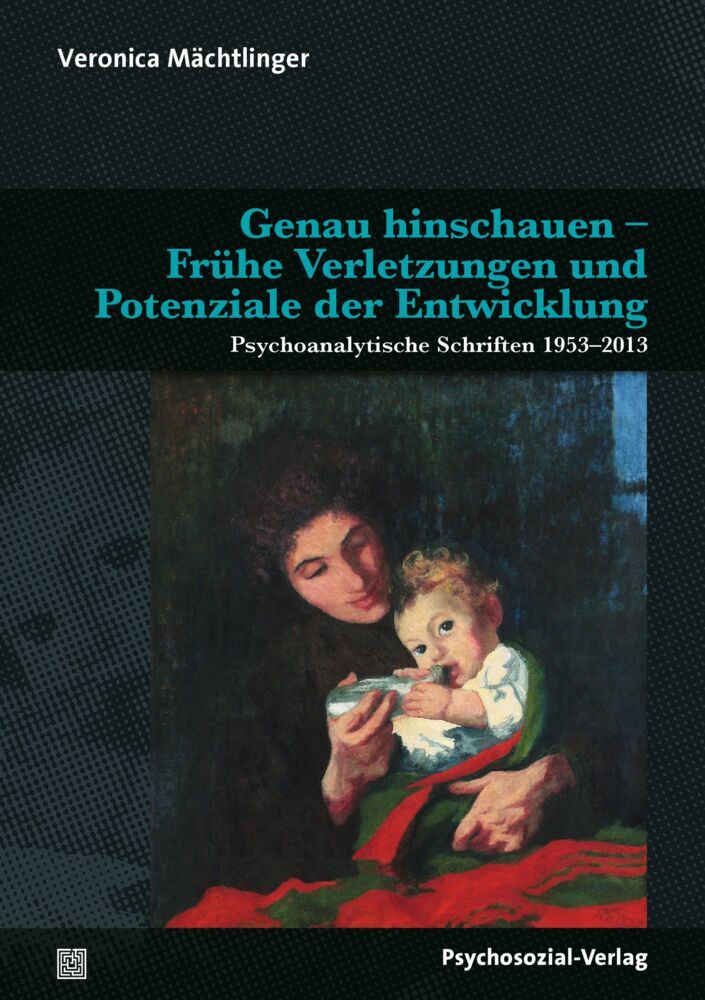 Veronica Mächtlinger

Genau hinschauen – Frühe Verletzungen und Potenziale der Entwicklung

Psychoanalytische Schriften 1953–2013

Psychosozial-Verlag